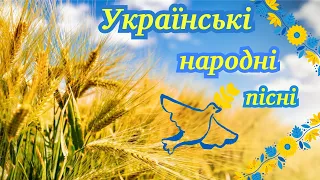 Українські
народні
пісні